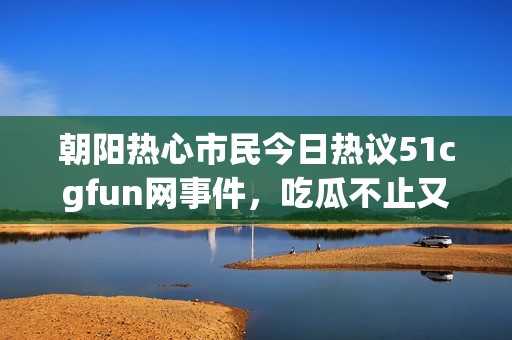 朝阳热心市民今日热议51cgfun网事件，吃瓜不止又